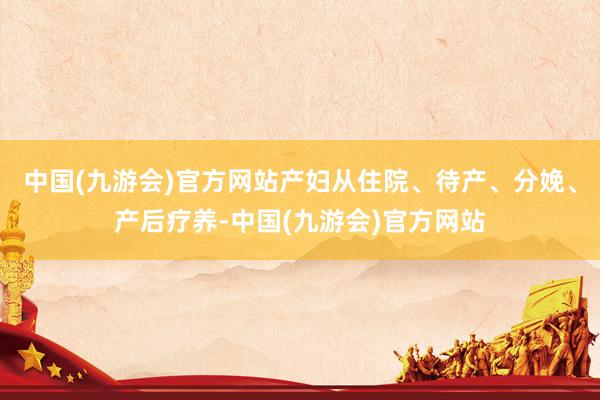 中国(九游会)官方网站产妇从住院、待产、分娩、产后疗养-中国(九游会)官方网站